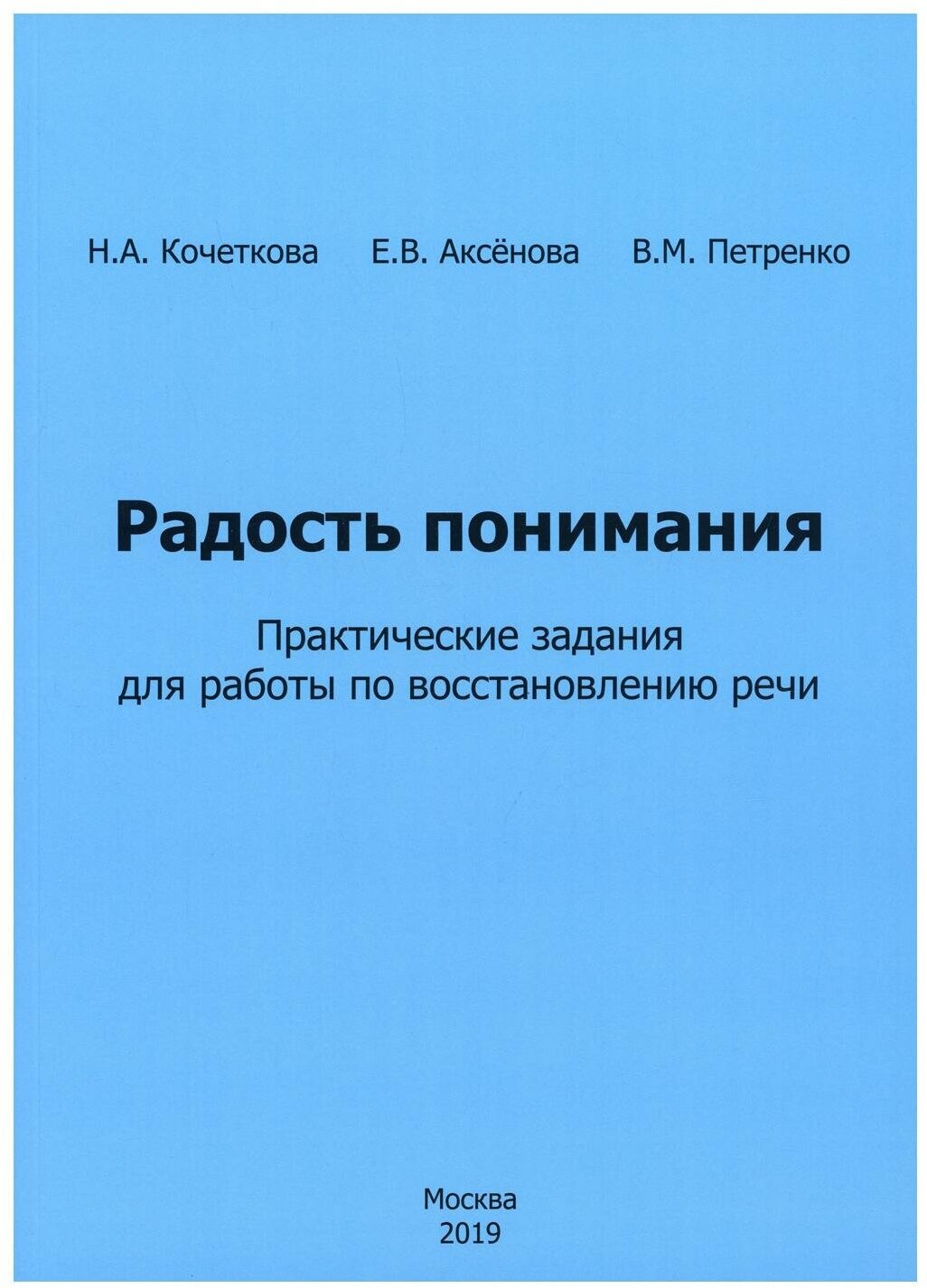 Н.А. Кочеткова Е.В. Аксёнова В.М. Петренко

Радость понимания

Практические задания для работы по восстановлению речи

Москва
2019